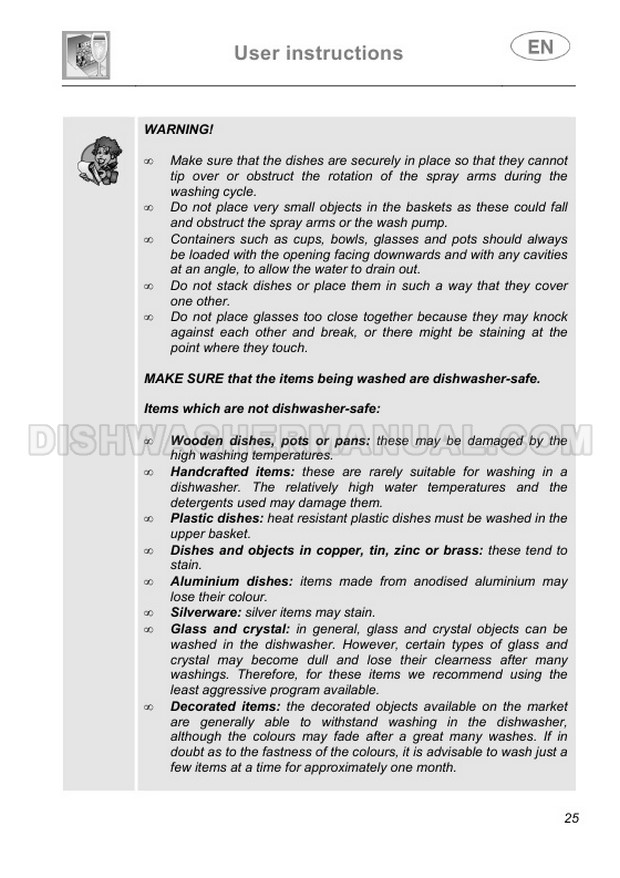 User instructions

EN

WARNING!

∞ Make sure that the dishes are securely in place so that they cannot tip over or obstruct the rotation of the spray arms during the washing cycle.
∞ Do not place very small objects in the baskets as these could fall and obstruct the spray arms or the wash pump.
∞ Containers such as cups, bowls, glasses and pots should always be loaded with the opening facing downwards and with any cavities at an angle, to allow the water to drain out.
∞ Do not stack dishes or place them in such a way that they cover one other.
∞ Do not place glasses too close together because they may knock against each other and break, or there might be staining at the point where they touch.

MAKE SURE that the items being washed are dishwasher-safe.

Items which are not dishwasher-safe:

DISHWASHERMANUAL.COM

∞ Wooden dishes, pots or pans: these may be damaged by the high washing temperatures.
∞ Handcrafted items: these are rarely suitable for washing in a dishwasher. The relatively high water temperatures and the detergents used may damage them.
∞ Plastic dishes: heat resistant plastic dishes must be washed in the upper basket.
∞ Dishes and objects in copper, tin, zinc or brass: these tend to stain.
∞ Aluminium dishes: items made from anodised aluminium may lose their colour.
∞ Silverware: silver items may stain.
∞ Glass and crystal: in general, glass and crystal objects can be washed in the dishwasher. However, certain types of glass and crystal may become dull and lose their clearness after many washings. Therefore, for these items we recommend using the least aggressive program available.
∞ Decorated items: the decorated objects available on the market are generally able to withstand washing in the dishwasher, although the colours may fade after a great many washes. If in doubt as to the fastness of the colours, it is advisable to wash just a few items at a time for approximately one month.

25